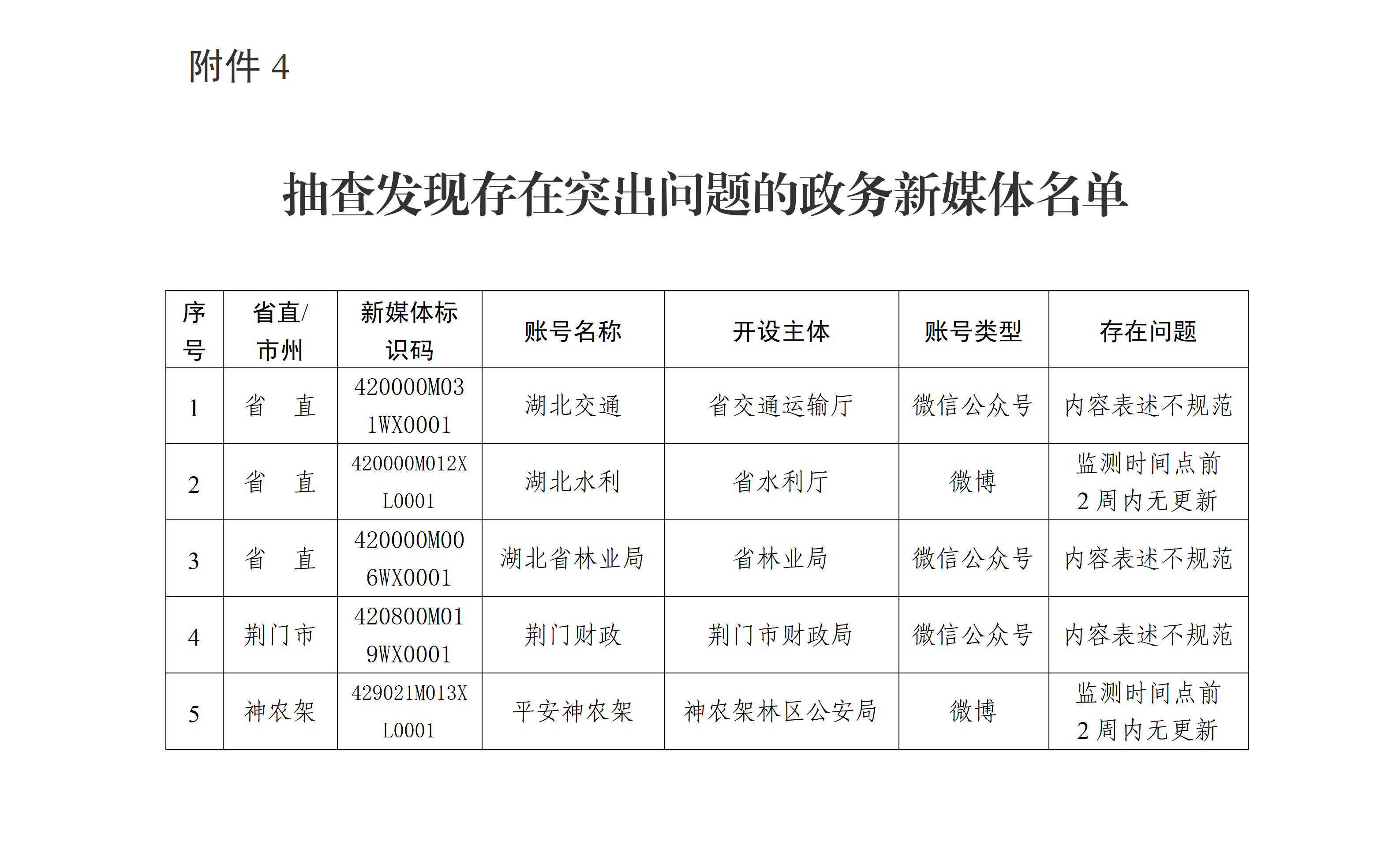 附件 4

抽查发现存在突出问题的政务新媒体名单

| 序号 | 省直/市州 | 新媒体标识码 | 账号名称 | 开设主体 | 账号类型 | 存在问题 |
|---|---|---|---|---|---|---|
| 1 | 省　直 | 420000M031WX0001 | 湖北交通 | 省交通运输厅 | 微信公众号 | 内容表述不规范 |
| 2 | 省　直 | 420000M012XL0001 | 湖北水利 | 省水利厅 | 微博 | 监测时间点前 2 周内无更新 |
| 3 | 省　直 | 420000M006WX0001 | 湖北省林业局 | 省林业局 | 微信公众号 | 内容表述不规范 |
| 4 | 荆门市 | 420800M019WX0001 | 荆门财政 | 荆门市财政局 | 微信公众号 | 内容表述不规范 |
| 5 | 神农架 | 429021M013XL0001 | 平安神农架 | 神农架林区公安局 | 微博 | 监测时间点前 2 周内无更新 |